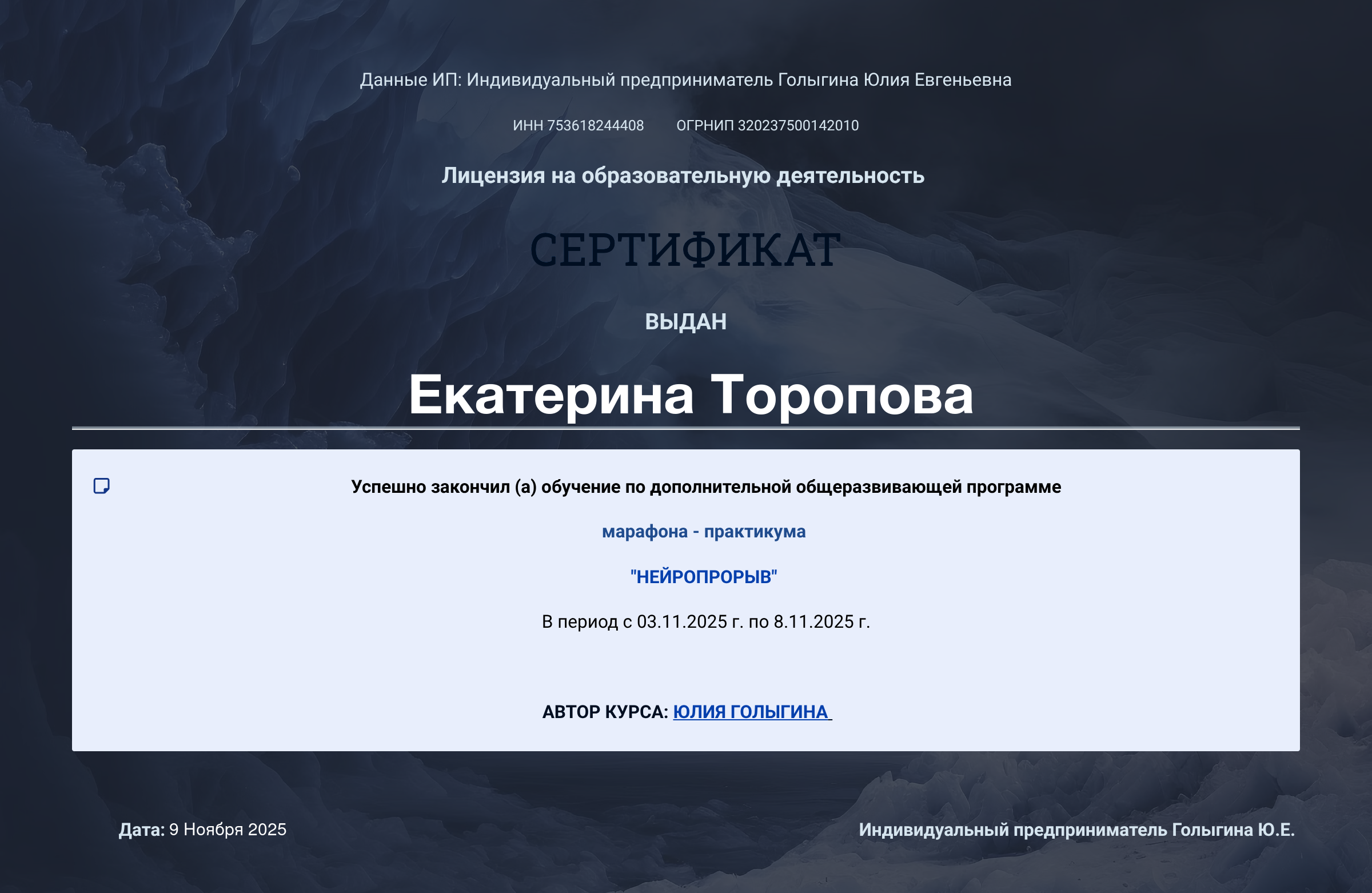 Данные ИП: Индивидуальный предприниматель Голыгина Юлия Евгеньевна

ИНН 753618244408 ОГРНИП 320237500142010

Лицензия на образовательную деятельность

СЕРТИФИКАТ

ВЫДАН

Екатерина Торопова

Успешно закончил (а) обучение по дополнительной общеразвивающей программе

марафона - практикума

"НЕЙРОПРОРЫВ"

В период с 03.11.2025 г. по 8.11.2025 г.

АВТОР КУРСА: ЮЛИЯ ГОЛЫГИНА

Дата: 9 Ноября 2025

Индивидуальный предприниматель Голыгина Ю.Е.